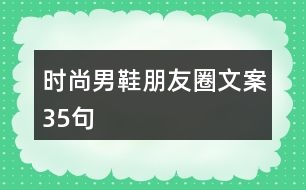 时尚男鞋朋友圈文案35句